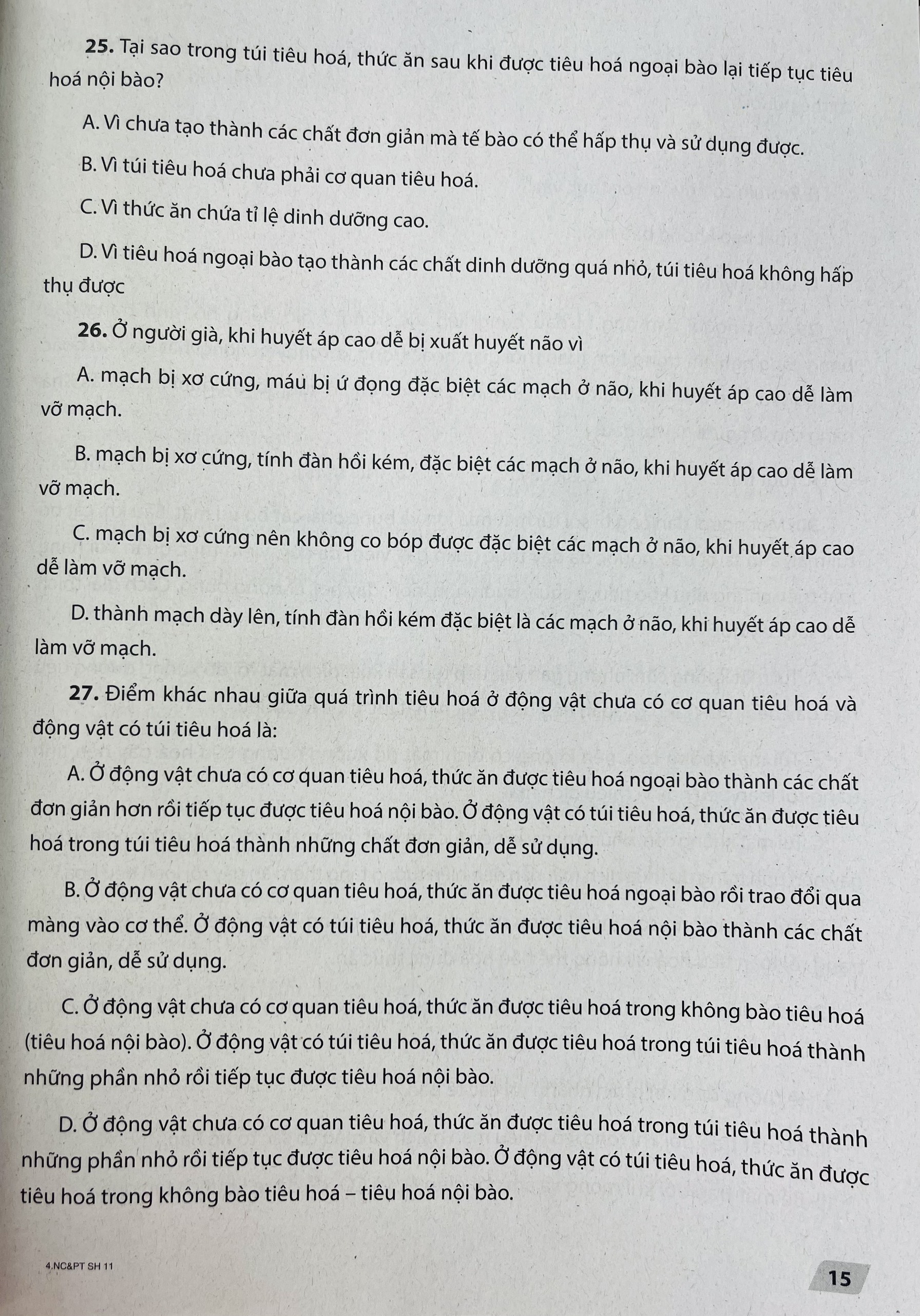 25. Tại sao trong túi tiêu hoá, thức ăn sau khi được tiêu hoá ngoại bào lại tiếp tục tiêu hoá nội bào?

A. Vì chưa tạo thành các chất đơn giản mà tế bào có thể hấp thụ và sử dụng được.

B. Vì túi tiêu hoá chưa phải cơ quan tiêu hoá.

C. Vì thức ăn chứa tỉ lệ dinh dưỡng cao.

D. Vì tiêu hoá ngoại bào tạo thành các chất dinh dưỡng quá nhỏ, túi tiêu hoá không hấp thụ được

26. Ở người già, khi huyết áp cao dễ bị xuất huyết não vì

A. mạch bị xơ cứng, máu bị ứ đọng đặc biệt các mạch ở não, khi huyết áp cao dễ làm vỡ mạch.

B. mạch bị xơ cứng, tính đàn hồi kém, đặc biệt các mạch ở não, khi huyết áp cao dễ làm vỡ mạch.

C. mạch bị xơ cứng nên không co bóp được đặc biệt các mạch ở não, khi huyết áp cao dễ làm vỡ mạch.

D. thành mạch dày lên, tính đàn hồi kém đặc biệt là các mạch ở não, khi huyết áp cao dễ làm vỡ mạch.

27. Điểm khác nhau giữa quá trình tiêu hoá ở động vật chưa có cơ quan tiêu hoá và động vật có túi tiêu hoá là:

A. Ở động vật chưa có cơ quan tiêu hoá, thức ăn được tiêu hoá ngoại bào thành các chất đơn giản hơn rồi tiếp tục được tiêu hoá nội bào. Ở động vật có túi tiêu hoá, thức ăn được tiêu hoá trong túi tiêu hoá thành những chất đơn giản, dễ sử dụng.

B. Ở động vật chưa có cơ quan tiêu hoá, thức ăn được tiêu hoá ngoại bào rồi trao đổi qua màng vào cơ thể. Ở động vật có túi tiêu hoá, thức ăn được tiêu hoá nội bào thành các chất đơn giản, dễ sử dụng.

C. Ở động vật chưa có cơ quan tiêu hoá, thức ăn được tiêu hoá trong không bào tiêu hoá (tiêu hoá nội bào). Ở động vật có túi tiêu hoá, thức ăn được tiêu hoá trong túi tiêu hoá thành những phần nhỏ rồi tiếp tục được tiêu hoá nội bào.

D. Ở động vật chưa có cơ quan tiêu hoá, thức ăn được tiêu hoá trong túi tiêu hoá thành những phần nhỏ rồi tiếp tục được tiêu hoá nội bào. Ở động vật có túi tiêu hoá, thức ăn được tiêu hoá trong không bào tiêu hoá – tiêu hoá nội bào.

4.NC&PT SH 11

15